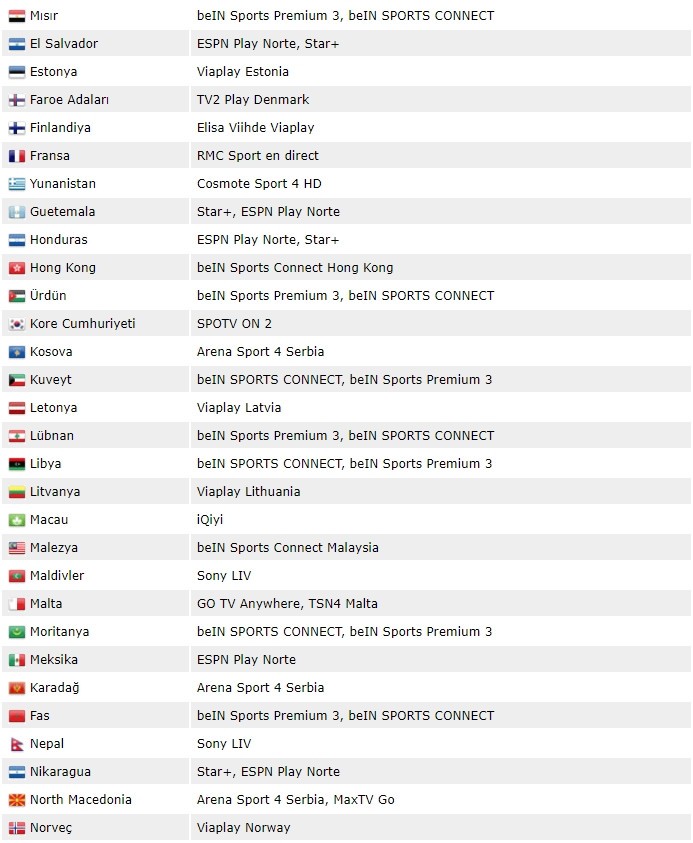 | | |
|---|---|
| Mısır | beIN Sports Premium 3, beIN SPORTS CONNECT |
| El Salvador | ESPN Play Norte, Star+ |
| Estonya | Viaplay Estonia |
| Faroe Adaları | TV2 Play Denmark |
| Finlandiya | Elisa Viihde Viaplay |
| Fransa | RMC Sport en direct |
| Yunanistan | Cosmote Sport 4 HD |
| Guetemala | Star+, ESPN Play Norte |
| Honduras | ESPN Play Norte, Star+ |
| Hong Kong | beIN Sports Connect Hong Kong |
| Ürdün | beIN Sports Premium 3, beIN SPORTS CONNECT |
| Kore Cumhuriyeti | SPOTV ON 2 |
| Kosova | Arena Sport 4 Serbia |
| Kuveyt | beIN SPORTS CONNECT, beIN Sports Premium 3 |
| Letonya | Viaplay Latvia |
| Lübnan | beIN Sports Premium 3, beIN SPORTS CONNECT |
| Libya | beIN SPORTS CONNECT, beIN Sports Premium 3 |
| Litvanya | Viaplay Lithuania |
| Macau | iQiyi |
| Malezya | beIN Sports Connect Malaysia |
| Maldivler | Sony LIV |
| Malta | GO TV Anywhere, TSN4 Malta |
| Moritanya | beIN SPORTS CONNECT, beIN Sports Premium 3 |
| Meksika | ESPN Play Norte |
| Karadağ | Arena Sport 4 Serbia |
| Fas | beIN Sports Premium 3, beIN SPORTS CONNECT |
| Nepal | Sony LIV |
| Nikaragua | Star+, ESPN Play Norte |
| North Macedonia | Arena Sport 4 Serbia, MaxTV Go |
| Norveç | Viaplay Norway |